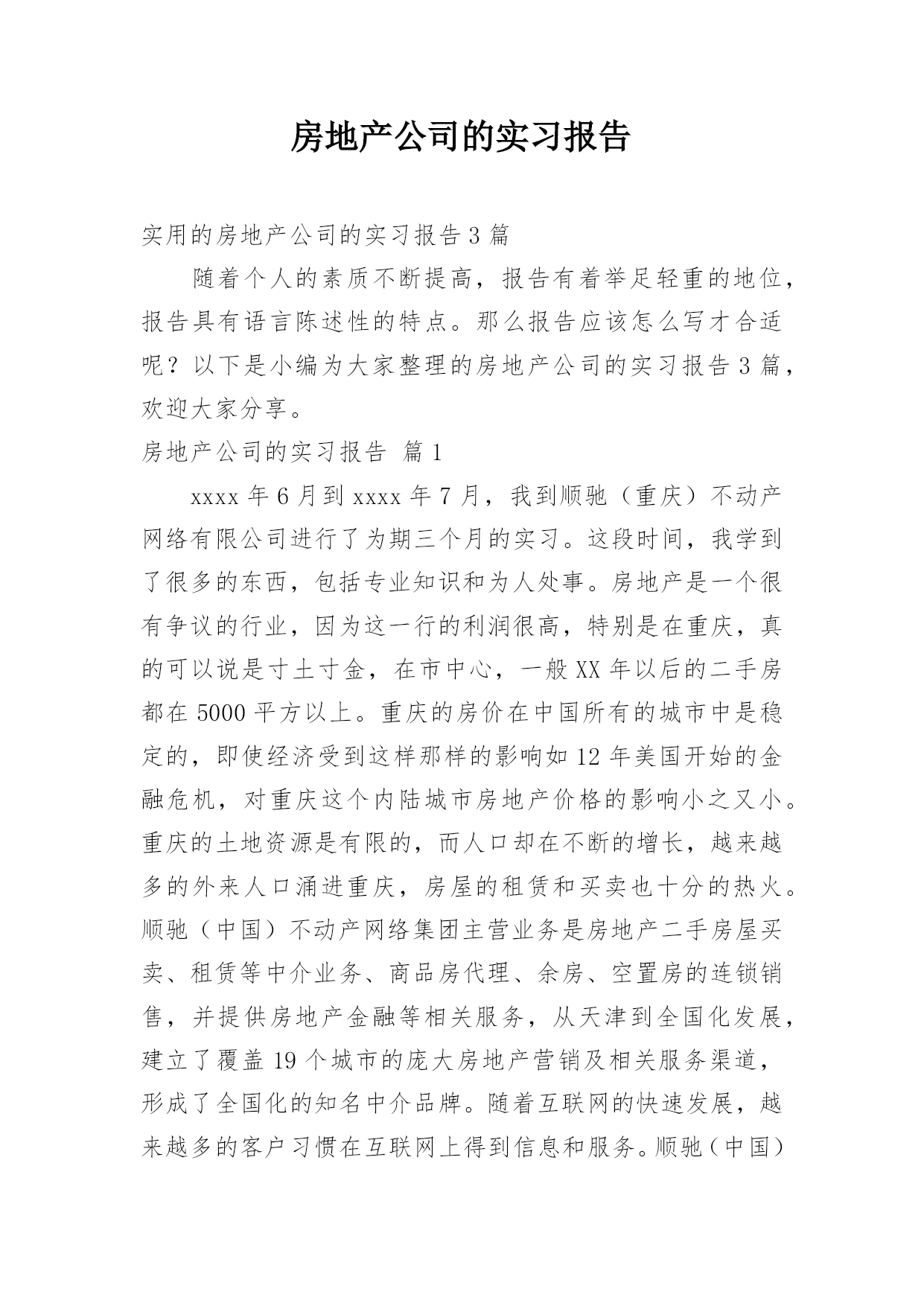 房地产公司的实习报告

实用的房地产公司的实习报告3篇

随着个人的素质不断提高，报告有着举足轻重的地位，报告具有语言陈述性的特点。那么报告应该怎么写才合适呢？以下是小编为大家整理的房地产公司的实习报告3篇，欢迎大家分享。

房地产公司的实习报告 篇1

xxxx年6月到xxxx年7月，我到顺驰（重庆）不动产网络有限公司进行了为期三个月的实习。这段时间，我学到了很多的东西，包括专业知识和为人处事。房地产是一个很有争议的行业，因为这一行的利润很高，特别是在重庆，真的可以说是寸土寸金，在市中心，一般XX年以后的二手房都在5000平方以上。重庆的房价在中国所有的城市中是稳定的，即使经济受到这样那样的影响如12年美国开始的金融危机，对重庆这个内陆城市房地产价格的影响小之又小。重庆的土地资源是有限的，而人口却在不断的增长，越来越多的外来人口涌进重庆，房屋的租赁和买卖也十分的热火。顺驰（中国）不动产网络集团主营业务是房地产二手房屋买卖、租赁等中介业务、商品房代理、余房、空置房的连锁销售，并提供房地产金融等相关服务，从天津到全国化发展，建立了覆盖19个城市的庞大房地产营销及相关服务渠道，形成了全国化的知名中介品牌。随着互联网的快速发展，越来越多的客户习惯在互联网上得到信息和服务。顺驰（中国）